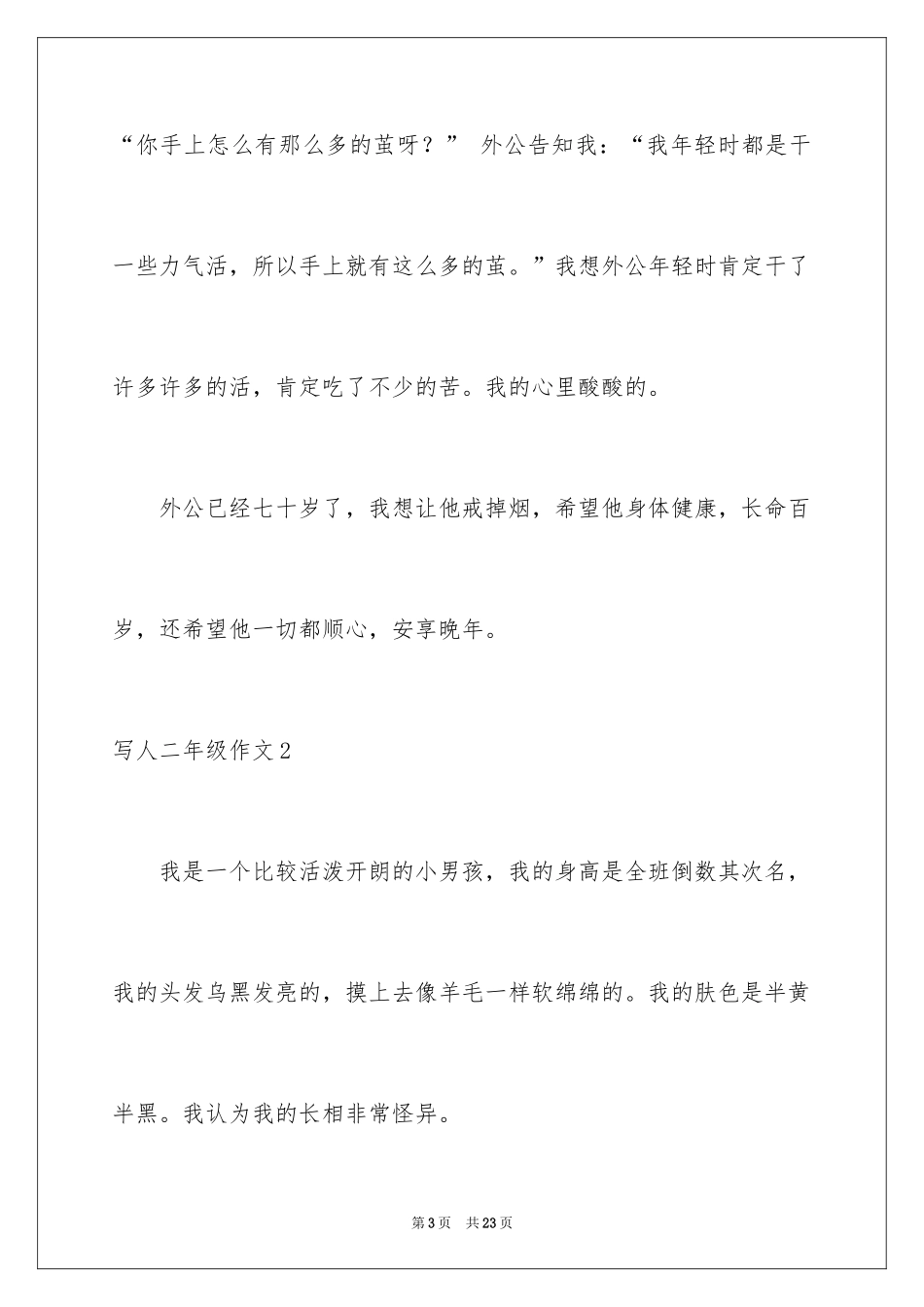 “你手上怎么有那么多的茧呀？” 外公告知我：“我年轻时都是干一些力气活，所以手上就有这么多的茧。”我想外公年轻时肯定干了许多许多的活，肯定吃了不少的苦。我的心里酸酸的。

外公已经七十岁了，我想让他戒掉烟，希望他身体健康，长命百岁，还希望他一切都顺心，安享晚年。

写人二年级作文2

我是一个比较活泼开朗的小男孩，我的身高是全班倒数其次名，我的头发乌黑发亮的，摸上去像羊毛一样软绵绵的。我的肤色是半黄半黑。我认为我的长相非常怪异。

第3页 共23页